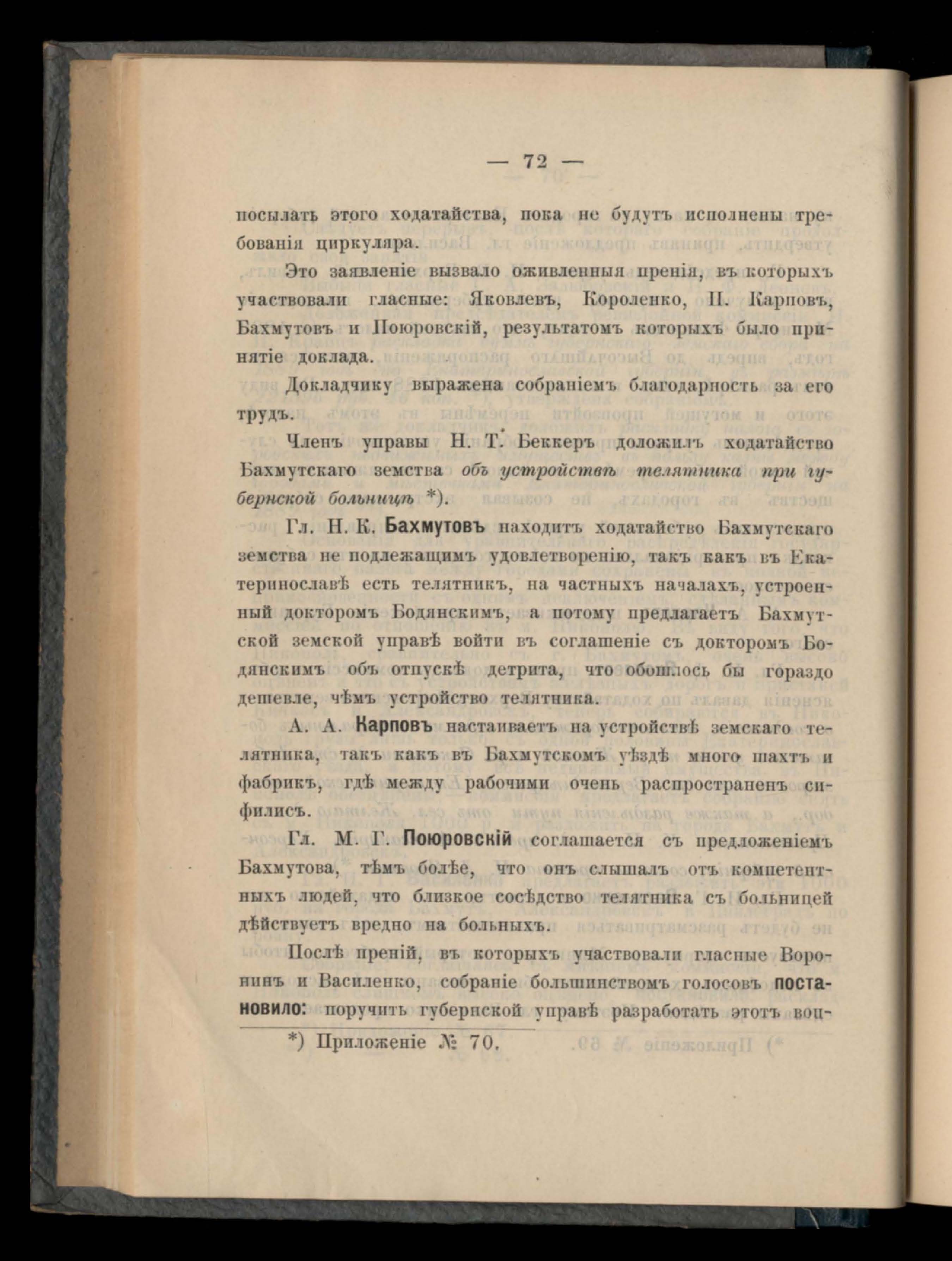 — 72 —

посылать этого ходатайства, пока не будутъ исполнены требованія циркуляра.

Это заявленіе вызвало оживленныя пренія, въ которыхъ участвовали гласные: Яковлевъ, Короленко, П. Карповъ, Бахмутовъ и Поюровскій, результатомъ которыхъ было принятіе доклада.

Докладчику выражена собраніемъ благодарность за его трудъ.

Членъ управы Н. Т. Беккеръ доложилъ ходатайство Бахмутскаго земства объ устройствѣ телятника при губернской больницѣ *).

Гл. Н. К. Бахмутовъ находитъ ходатайство Бахмутскаго земства не подлежащимъ удовлетворенію, такъ какъ въ Екатеринославѣ есть телятникъ, на частныхъ началахъ, устроенный докторомъ Бодянскимъ, а потому предлагаетъ Бахмутской земской управѣ войти въ соглашеніе съ докторомъ Бодянскимъ объ отпускѣ детрита, что обошлось бы гораздо дешевле, чѣмъ устройство телятника.

А. А. Карповъ настаиваетъ на устройствѣ земскаго телятника, такъ какъ въ Бахмутскомъ уѣздѣ много шахтъ и фабрикъ, гдѣ между рабочими очень распространенъ сифилисъ.

Гл. М. Г. Поюровскій соглашается съ предложеніемъ Бахмутова, тѣмъ болѣе, что онъ слышалъ отъ компетентныхъ людей, что близкое сосѣдство телятника съ больницей дѣйствуетъ вредно на больныхъ.

Послѣ преній, въ которыхъ участвовали гласные Воронинъ и Василенко, собраніе большинствомъ голосовъ постановило: поручить губернской управѣ разработать этотъ воп-

*) Приложеніе № 70.